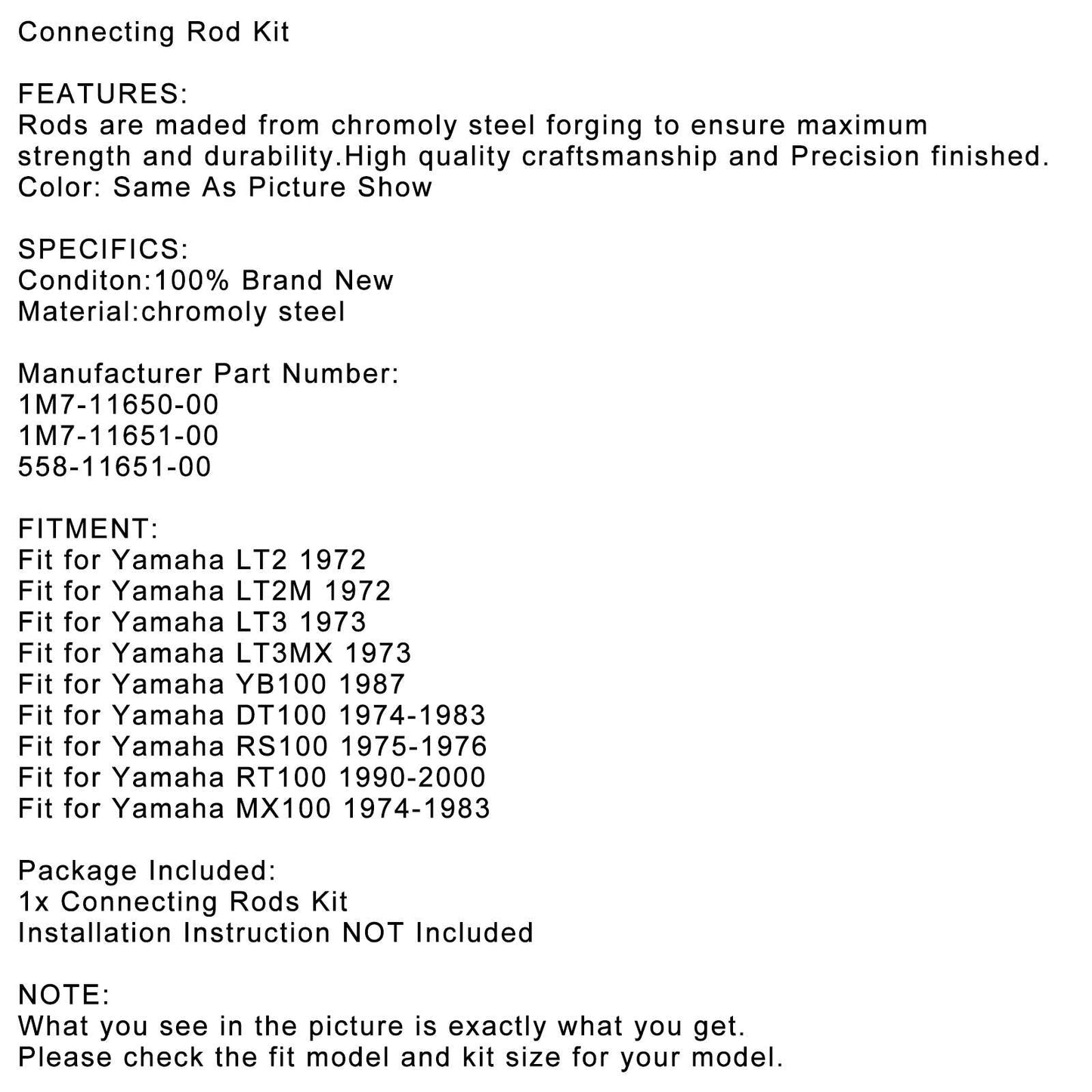 Connecting Rod Kit

FEATURES:
Rods are maded from chromoly steel forging to ensure maximum strength and durability.High quality craftsmanship and Precision finished.
Color: Same As Picture Show

SPECIFICS:
Conditon:100% Brand New
Material:chromoly steel

Manufacturer Part Number:
1M7-11650-00
1M7-11651-00
558-11651-00

FITMENT:
Fit for Yamaha LT2 1972
Fit for Yamaha LT2M 1972
Fit for Yamaha LT3 1973
Fit for Yamaha LT3MX 1973
Fit for Yamaha YB100 1987
Fit for Yamaha DT100 1974-1983
Fit for Yamaha RS100 1975-1976
Fit for Yamaha RT100 1990-2000
Fit for Yamaha MX100 1974-1983

Package Included:
1x Connecting Rods Kit
Installation Instruction NOT Included

NOTE:
What you see in the picture is exactly what you get.
Please check the fit model and kit size for your model.